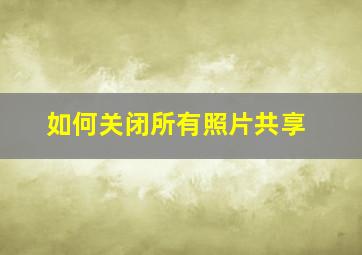 如何关闭所有照片共享